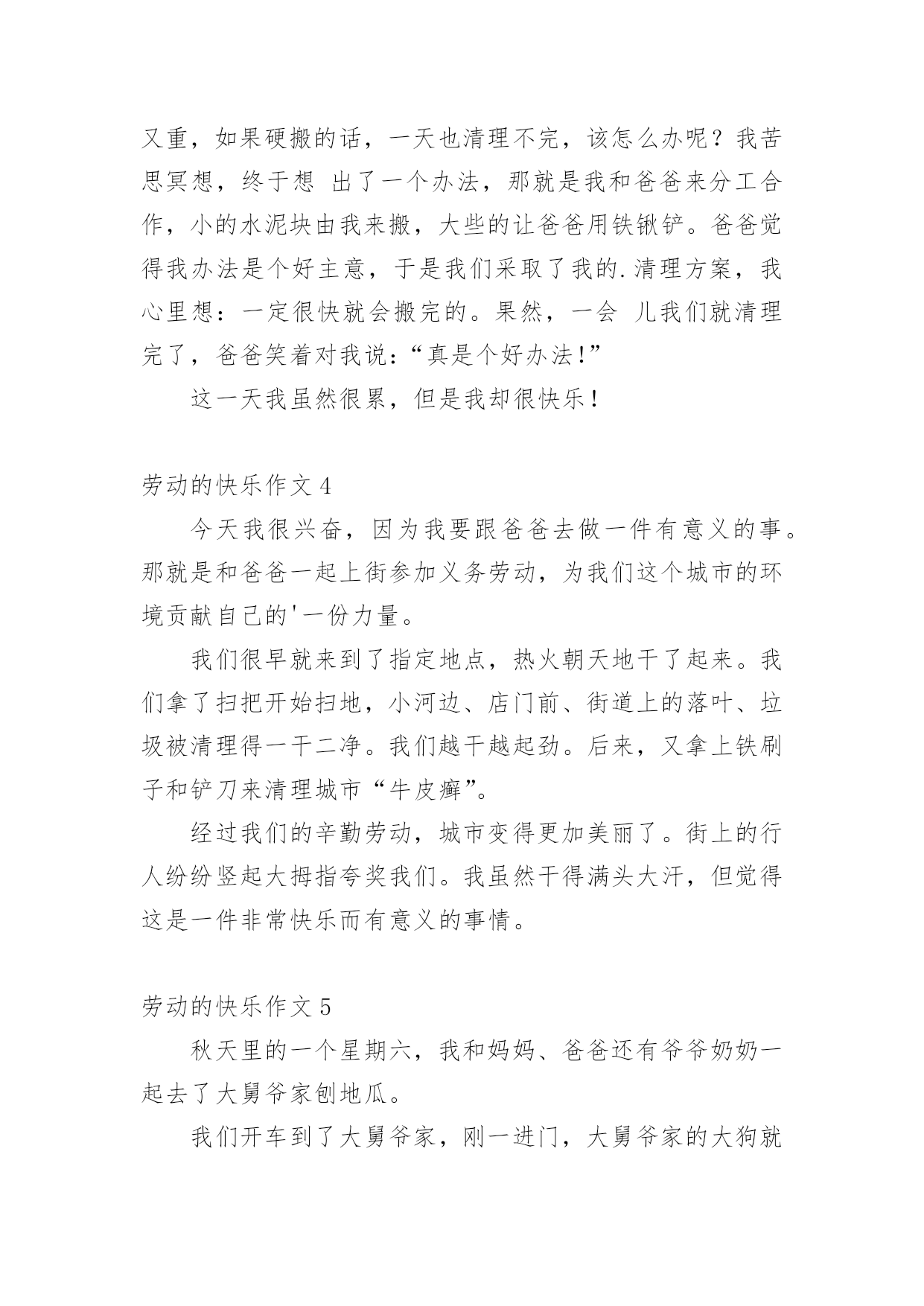 又重，如果硬搬的话，一天也清理不完，该怎么办呢？我苦思冥想，终于想 出了一个办法，那就是我和爸爸来分工合作，小的水泥块由我来搬，大些的让爸爸用铁锹铲。爸爸觉得我办法是个好主意，于是我们采取了我的.清理方案，我心里想：一定很快就会搬完的。果然，一会 儿我们就清理完了，爸爸笑着对我说：“真是个好办法!”

这一天我虽然很累，但是我却很快乐！

劳动的快乐作文 4

今天我很兴奋，因为我要跟爸爸去做一件有意义的事。那就是和爸爸一起上街参加义务劳动，为我们这个城市的环境贡献自己的'一份力量。

我们很早就来到了指定地点，热火朝天地干了起来。我们拿了扫把开始扫地，小河边、店门前、街道上的落叶、垃圾被清理得一干二净。我们越干越起劲。后来，又拿上铁刷子和铲刀来清理城市“牛皮癣”。

经过我们的辛勤劳动，城市变得更加美丽了。街上的行人纷纷竖起大拇指夸奖我们。我虽然干得满头大汗，但觉得这是一件非常快乐而有意义的事情。

劳动的快乐作文 5

秋天里的一个星期六，我和妈妈、爸爸还有爷爷奶奶一起去了大舅爷家刨地瓜。

我们开车到了大舅爷家，刚一进门，大舅爷家的大狗就